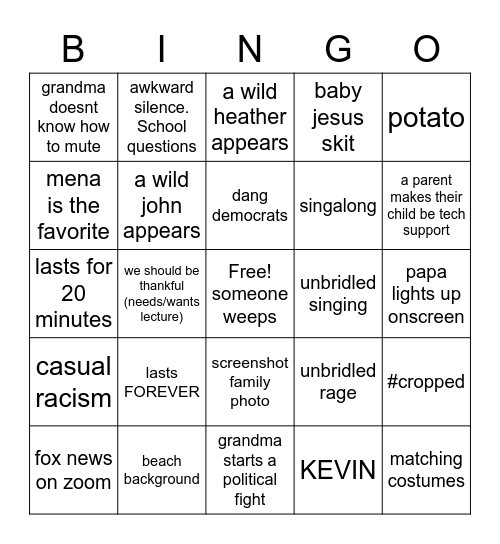 | B | I | N | G | O |
|---|---|---|---|---|
| grandma doesnt know how to mute | awkward silence. School questions | a wild heather appears | baby jesus skit | potato |
| mena is the favorite | a wild john appears | dang democrats | singalong | a parent makes their child be tech support |
| lasts for 20 minutes | we should be thankful (needs/wants lecture) | Free! someone weeps | unbridled singing | papa lights up onscreen |
| casual racism | lasts FOREVER | screenshot family photo | unbridled rage | #cropped |
| fox news on zoom | beach background | grandma starts a political fight | KEVIN | matching costumes |